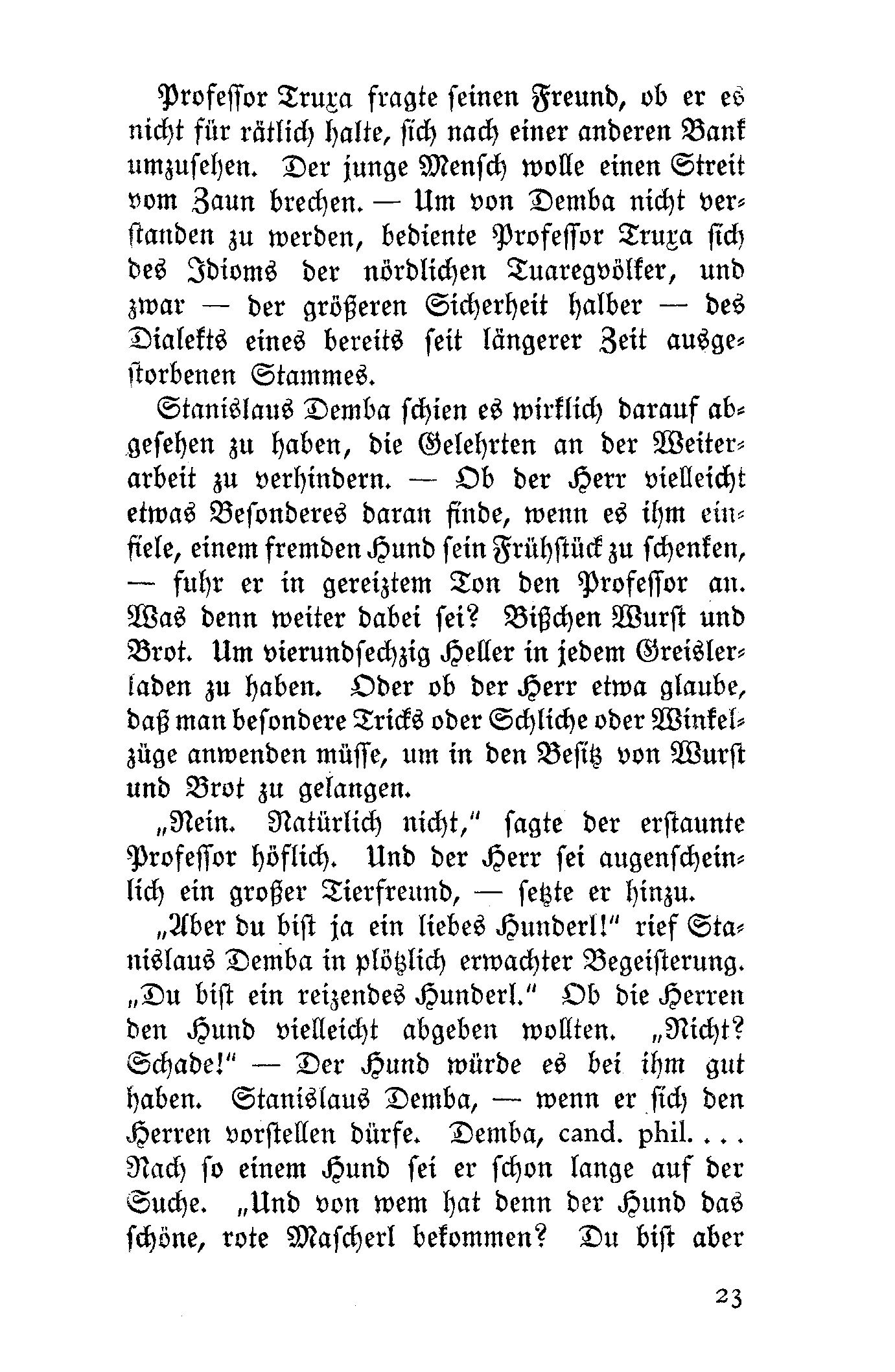 Professor Truxa fragte seinen Freund, ob er es nicht für rätlich halte, sich nach einer anderen Bank umzusehen. Der junge Mensch wolle einen Streit vom Zaun brechen. — Um von Demba nicht verstanden zu werden, bediente Professor Truxa sich des Idioms der nördlichen Tuaregvölker, und zwar — der größeren Sicherheit halber — des Dialekts eines bereits seit längerer Zeit ausgestorbenen Stammes.

Stanislaus Demba schien es wirklich darauf abgesehen zu haben, die Gelehrten an der Weiterarbeit zu verhindern. — Ob der Herr vielleicht etwas Besonderes daran finde, wenn es ihm einfiele, einem fremden Hund sein Frühstück zu schenken, — fuhr er in gereiztem Ton den Professor an. Was denn weiter dabei sei? Bißchen Wurst und Brot. Um vierundsechzig Heller in jedem Greislerladen zu haben. Oder ob der Herr etwa glaube, daß man besondere Tricks oder Schliche oder Winkelzüge anwenden müsse, um in den Besitz von Wurst und Brot zu gelangen.

„Nein. Natürlich nicht," sagte der erstaunte Professor höflich. Und der Herr sei augenscheinlich ein großer Tierfreund, — setzte er hinzu.

„Aber du bist ja ein liebes Hunderl!" rief Stanislaus Demba in plötzlich erwachter Begeisterung. „Du bist ein reizendes Hunderl." Ob die Herren den Hund vielleicht abgeben wollten. „Nicht? Schade!" — Der Hund würde es bei ihm gut haben. Stanislaus Demba, — wenn er sich den Herren vorstellen dürfe. Demba, cand. phil. . . . Nach so einem Hund sei er schon lange auf der Suche. „Und von wem hat denn der Hund das schöne, rote Mascherl bekommen? Du bist aber

23